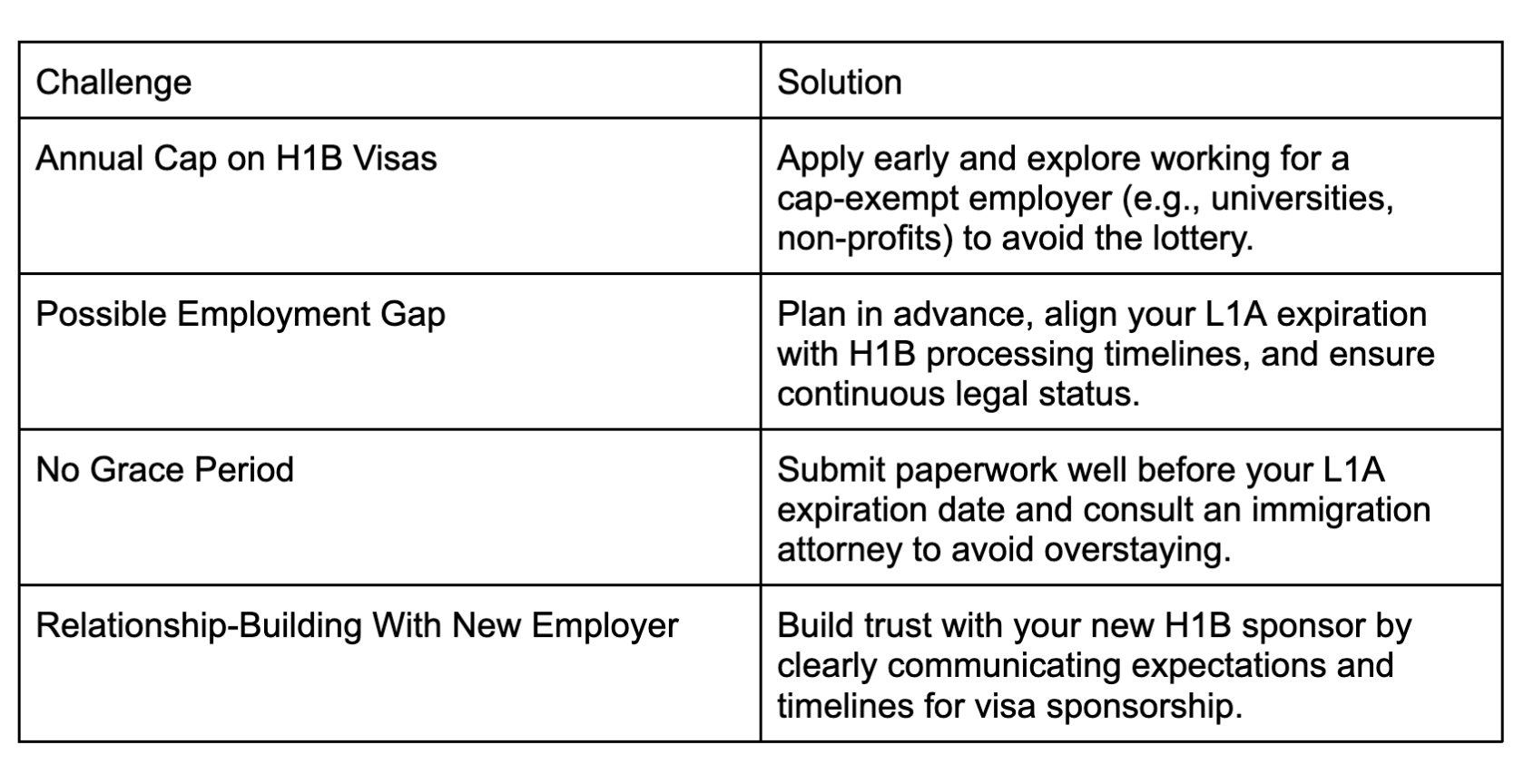 | Challenge | Solution |
|---|---|
| Annual Cap on H1B Visas | Apply early and explore working for a cap-exempt employer (e.g., universities, non-profits) to avoid the lottery. |
| Possible Employment Gap | Plan in advance, align your L1A expiration with H1B processing timelines, and ensure continuous legal status. |
| No Grace Period | Submit paperwork well before your L1A expiration date and consult an immigration attorney to avoid overstaying. |
| Relationship-Building With New Employer | Build trust with your new H1B sponsor by clearly communicating expectations and timelines for visa sponsorship. |